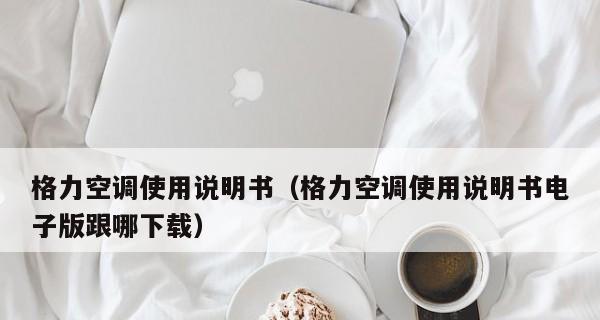 格力空调使用说明书（格力空调使用说明书电子版跟哪下载）